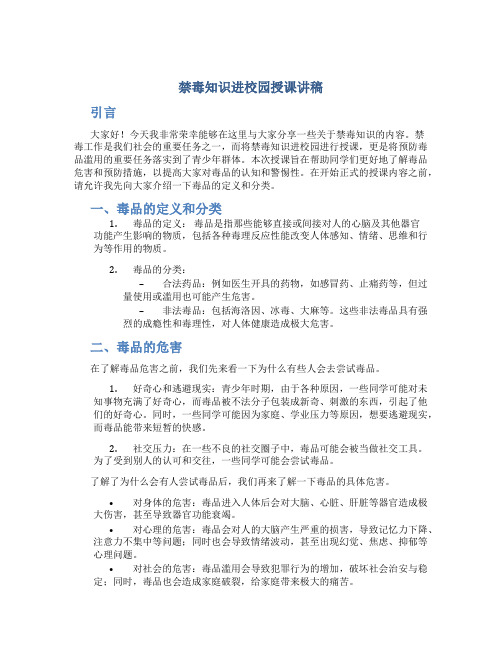 禁毒知识进校园授课讲稿

引言

大家好！今天我非常荣幸能够在这里与大家分享一些关于禁毒知识的内容。禁毒工作是我们社会的重要任务之一，而将禁毒知识进校园进行授课，更是将预防毒品滥用的重要任务落实到了青少年群体。本次授课旨在帮助同学们更好地了解毒品危害和预防措施，以提高大家对毒品的认知和警惕性。在开始正式的授课内容之前，请允许我先向大家介绍一下毒品的定义和分类。

一、毒品的定义和分类

1. 毒品的定义：毒品是指那些能够直接或间接对人的心脑及其他器官功能产生影响的物质，包括各种毒理反应性能改变人体感知、情绪、思维和行为等作用的物质。

2. 毒品的分类：

– 合法药品：例如医生开具的药物，如感冒药、止痛药等，但过量使用或滥用也可能产生危害。

– 非法毒品：包括海洛因、冰毒、大麻等。这些非法毒品具有强烈的成瘾性和毒理性，对人体健康造成极大危害。

二、毒品的危害

在了解毒品危害之前，我们先来看一下为什么有些人会去尝试毒品。

1. 好奇心和逃避现实：青少年时期，由于各种原因，一些同学可能对未知事物充满了好奇心，而毒品被不法分子包装成新奇、刺激的东西，引起了他们的好奇心。同时，一些同学可能因为家庭、学业压力等原因，想要逃避现实，而毒品能带来短暂的快感。

2. 社交压力：在一些不良的社交圈子中，毒品可能会被当做社交工具。为了受到别人的认可和交往，一些同学可能会尝试毒品。

了解了为什么会有人尝试毒品后，我们再来了解一下毒品的具体危害。

• 对身体的危害：毒品进入人体后会对大脑、心脏、肝脏等器官造成极大伤害，甚至导致器官功能衰竭。

• 对心理的危害：毒品会对人的大脑产生严重的损害，导致记忆力下降、注意力不集中等问题；同时也会导致情绪波动，甚至出现幻觉、焦虑、抑郁等心理问题。

• 对社会的危害：毒品滥用会导致犯罪行为的增加，破坏社会治安与稳定；同时，毒品也会造成家庭破裂，给家庭带来极大的痛苦。